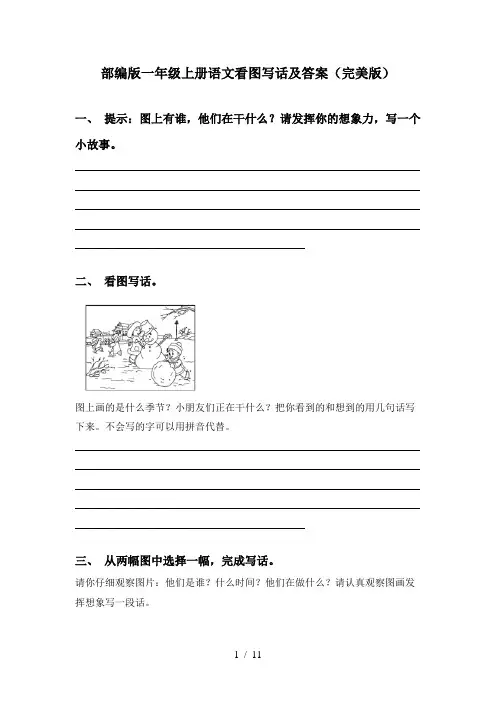 部编版一年级上册语文看图写话及答案（完美版）

一、 提示：图上有谁，他们在干什么？请发挥你的想象力，写一个小故事。

二、 看图写话。

图上画的是什么季节？小朋友们正在干什么？把你看到的和想到的用几句话写下来。不会写的字可以用拼音代替。

三、 从两幅图中选择一幅，完成写话。

请你仔细观察图片：他们是谁？什么时间？他们在做什么？请认真观察图画发挥想象写一段话。

1 / 11